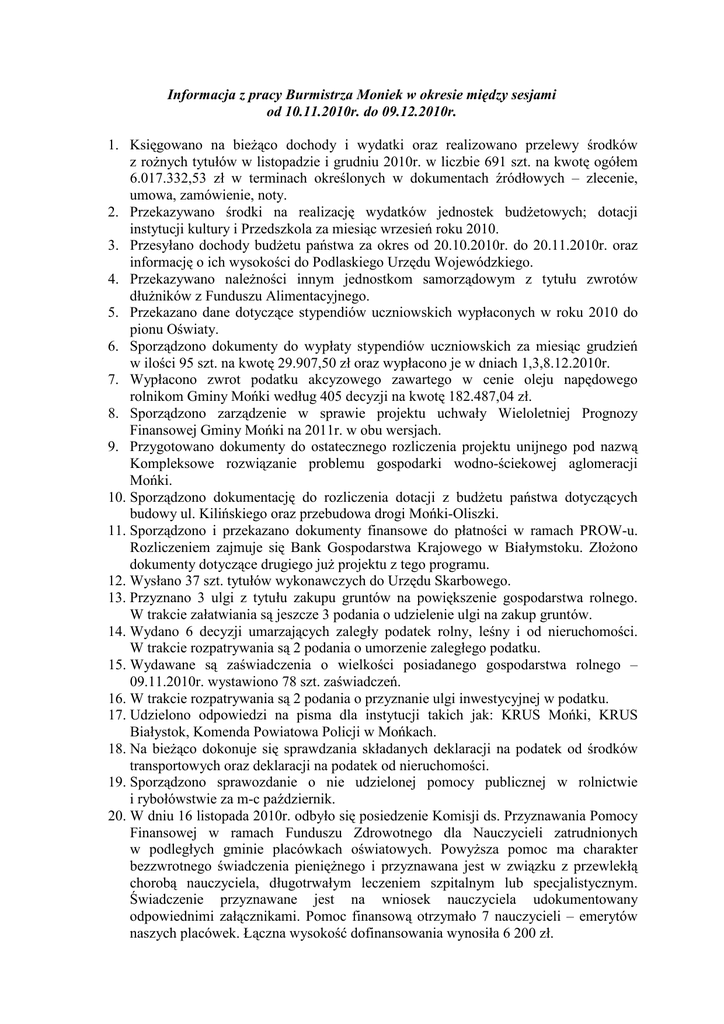 Informacja z pracy Burmistrza Moniek w okresie między sesjami
od 10.11.2010r. do 09.12.2010r.

1. Księgowano na bieżąco dochody i wydatki oraz realizowano przelewy środków z rożnych tytułów w listopadzie i grudniu 2010r. w liczbie 691 szt. na kwotę ogółem 6.017.332,53 zł w terminach określonych w dokumentach źródłowych – zlecenie, umowa, zamówienie, noty.
2. Przekazywano środki na realizację wydatków jednostek budżetowych; dotacji instytucji kultury i Przedszkola za miesiąc wrzesień roku 2010.
3. Przesyłano dochody budżetu państwa za okres od 20.10.2010r. do 20.11.2010r. oraz informację o ich wysokości do Podlaskiego Urzędu Wojewódzkiego.
4. Przekazywano należności innym jednostkom samorządowym z tytułu zwrotów dłużników z Funduszu Alimentacyjnego.
5. Przekazano dane dotyczące stypendiów uczniowskich wypłaconych w roku 2010 do pionu Oświaty.
6. Sporządzono dokumenty do wypłaty stypendiów uczniowskich za miesiąc grudzień w ilości 95 szt. na kwotę 29.907,50 zł oraz wypłacono je w dniach 1,3,8.12.2010r.
7. Wypłacono zwrot podatku akcyzowego zawartego w cenie oleju napędowego rolnikom Gminy Mońki według 405 decyzji na kwotę 182.487,04 zł.
8. Sporządzono zarządzenie w sprawie projektu uchwały Wieloletniej Prognozy Finansowej Gminy Mońki na 2011r. w obu wersjach.
9. Przygotowano dokumenty do ostatecznego rozliczenia projektu unijnego pod nazwą Kompleksowe rozwiązanie problemu gospodarki wodno-ściekowej aglomeracji Mońki.
10. Sporządzono dokumentację do rozliczenia dotacji z budżetu państwa dotyczących budowy ul. Kilińskiego oraz przebudowa drogi Mońki-Oliszki.
11. Sporządzono i przekazano dokumenty finansowe do płatności w ramach PROW-u. Rozliczeniem zajmuje się Bank Gospodarstwa Krajowego w Białymstoku. Złożono dokumenty dotyczące drugiego już projektu z tego programu.
12. Wysłano 37 szt. tytułów wykonawczych do Urzędu Skarbowego.
13. Przyznano 3 ulgi z tytułu zakupu gruntów na powiększenie gospodarstwa rolnego. W trakcie załatwiania są jeszcze 3 podania o udzielenie ulgi na zakup gruntów.
14. Wydano 6 decyzji umarzających zaległy podatek rolny, leśny i od nieruchomości. W trakcie rozpatrywania są 2 podania o umorzenie zaległego podatku.
15. Wydawane są zaświadczenia o wielkości posiadanego gospodarstwa rolnego – 09.11.2010r. wystawiono 78 szt. zaświadczeń.
16. W trakcie rozpatrywania są 2 podania o przyznanie ulgi inwestycyjnej w podatku.
17. Udzielono odpowiedzi na pisma dla instytucji takich jak: KRUS Mońki, KRUS Białystok, Komenda Powiatowa Policji w Mońkach.
18. Na bieżąco dokonuje się sprawdzania składanych deklaracji na podatek od środków transportowych oraz deklaracji na podatek od nieruchomości.
19. Sporządzono sprawozdanie o nie udzielonej pomocy publicznej w rolnictwie i rybołówstwie za m-c październik.
20. W dniu 16 listopada 2010r. odbyło się posiedzenie Komisji ds. Przyznawania Pomocy Finansowej w ramach Funduszu Zdrowotnego dla Nauczycieli zatrudnionych w podległych gminie placówkach oświatowych. Powyższa pomoc ma charakter bezzwrotnego świadczenia pieniężnego i przyznawana jest w związku z przewlekłą chorobą nauczyciela, długotrwałym leczeniem szpitalnym lub specjalistycznym. Świadczenie przyznawane jest na wniosek nauczyciela udokumentowany odpowiednimi załącznikami. Pomoc finansową otrzymało 7 nauczycieli – emerytów naszych placówek. Łączna wysokość dofinansowania wynosiła 6 200 zł.